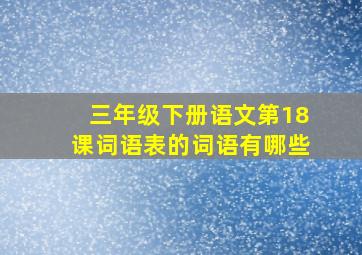 三年级下册语文第18课词语表的词语有哪些